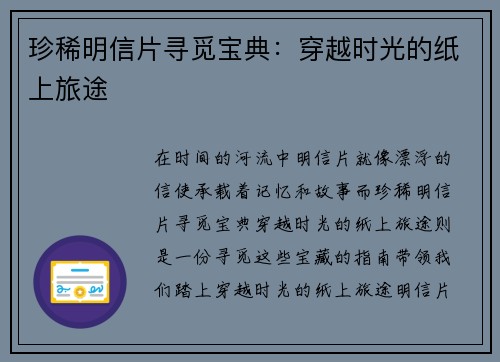 珍稀明信片寻觅宝典：穿越时光的纸上旅途

在时间的河流中明信片就像漂浮的信使承载着记忆和故事而珍稀明信片寻觅宝典穿越时光的纸上旅途则是一份寻觅这些宝藏的指南带领我们踏上穿越时光的纸上旅途明信片